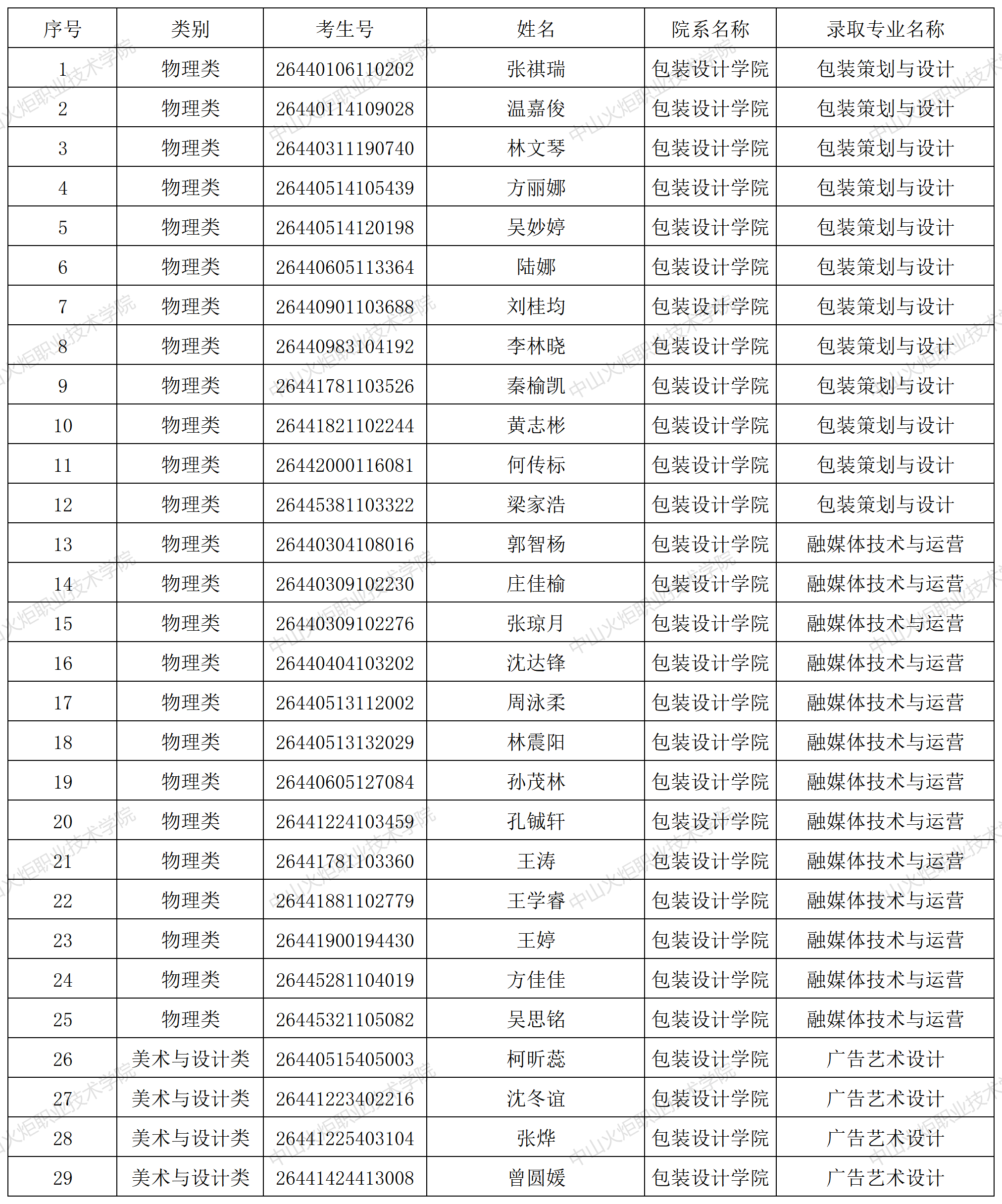 | 序号 | 类别 | 考生号 | 姓名 | 院系名称 | 录取专业名称 |
|---|---|---|---|---|---|
| 1 | 物理类 | 26440106110202 | 张祺瑞 | 包装设计学院 | 包装策划与设计 |
| 2 | 物理类 | 26440114109028 | 温嘉俊 | 包装设计学院 | 包装策划与设计 |
| 3 | 物理类 | 26440311190740 | 林文琴 | 包装设计学院 | 包装策划与设计 |
| 4 | 物理类 | 26440514105439 | 方丽娜 | 包装设计学院 | 包装策划与设计 |
| 5 | 物理类 | 26440514120198 | 吴妙婷 | 包装设计学院 | 包装策划与设计 |
| 6 | 物理类 | 26440605113364 | 陆娜 | 包装设计学院 | 包装策划与设计 |
| 7 | 物理类 | 26440901103688 | 刘桂均 | 包装设计学院 | 包装策划与设计 |
| 8 | 物理类 | 26440983104192 | 李林晓 | 包装设计学院 | 包装策划与设计 |
| 9 | 物理类 | 26441781103526 | 秦榆凯 | 包装设计学院 | 包装策划与设计 |
| 10 | 物理类 | 26441821102244 | 黄志彬 | 包装设计学院 | 包装策划与设计 |
| 11 | 物理类 | 26442000116081 | 何传标 | 包装设计学院 | 包装策划与设计 |
| 12 | 物理类 | 26445381103322 | 梁家浩 | 包装设计学院 | 包装策划与设计 |
| 13 | 物理类 | 26440304108016 | 郭智杨 | 包装设计学院 | 融媒体技术与运营 |
| 14 | 物理类 | 26440309102230 | 庄佳榆 | 包装设计学院 | 融媒体技术与运营 |
| 15 | 物理类 | 26440309102276 | 张琼月 | 包装设计学院 | 融媒体技术与运营 |
| 16 | 物理类 | 26440404103202 | 沈达锋 | 包装设计学院 | 融媒体技术与运营 |
| 17 | 物理类 | 26440513112002 | 周泳柔 | 包装设计学院 | 融媒体技术与运营 |
| 18 | 物理类 | 26440513132029 | 林震阳 | 包装设计学院 | 融媒体技术与运营 |
| 19 | 物理类 | 26440605127084 | 孙茂林 | 包装设计学院 | 融媒体技术与运营 |
| 20 | 物理类 | 26441224103459 | 孔铖轩 | 包装设计学院 | 融媒体技术与运营 |
| 21 | 物理类 | 26441781103360 | 王涛 | 包装设计学院 | 融媒体技术与运营 |
| 22 | 物理类 | 26441881102779 | 王学睿 | 包装设计学院 | 融媒体技术与运营 |
| 23 | 物理类 | 26441900194430 | 王婷 | 包装设计学院 | 融媒体技术与运营 |
| 24 | 物理类 | 26445281104019 | 方佳佳 | 包装设计学院 | 融媒体技术与运营 |
| 25 | 物理类 | 26445321105082 | 吴思铭 | 包装设计学院 | 融媒体技术与运营 |
| 26 | 美术与设计类 | 26440515405003 | 柯昕蕊 | 包装设计学院 | 广告艺术设计 |
| 27 | 美术与设计类 | 26441223402216 | 沈冬谊 | 包装设计学院 | 广告艺术设计 |
| 28 | 美术与设计类 | 26441225403104 | 张烨 | 包装设计学院 | 广告艺术设计 |
| 29 | 美术与设计类 | 26441424413008 | 曾圆媛 | 包装设计学院 | 广告艺术设计 |

中山火炬职业技术学院